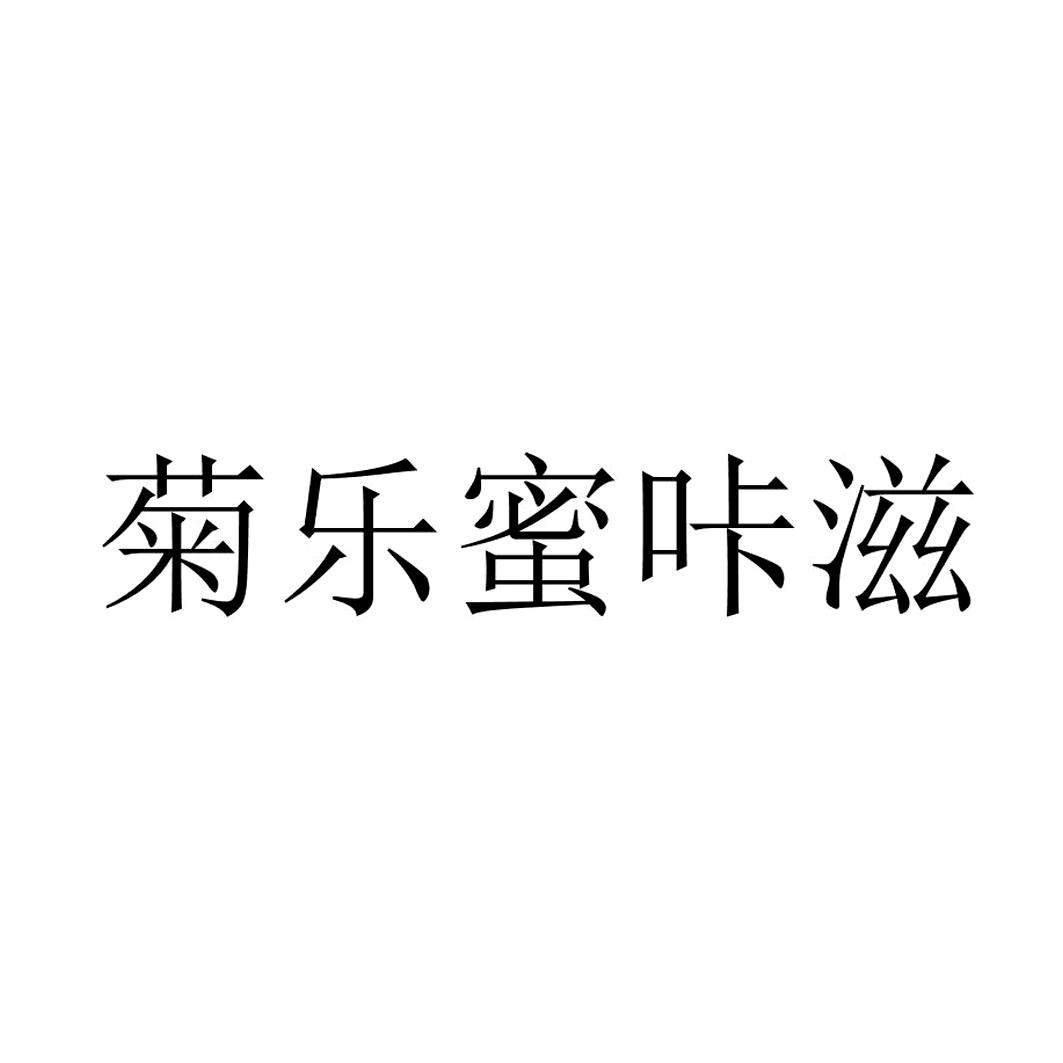 菊乐蜜咔滋